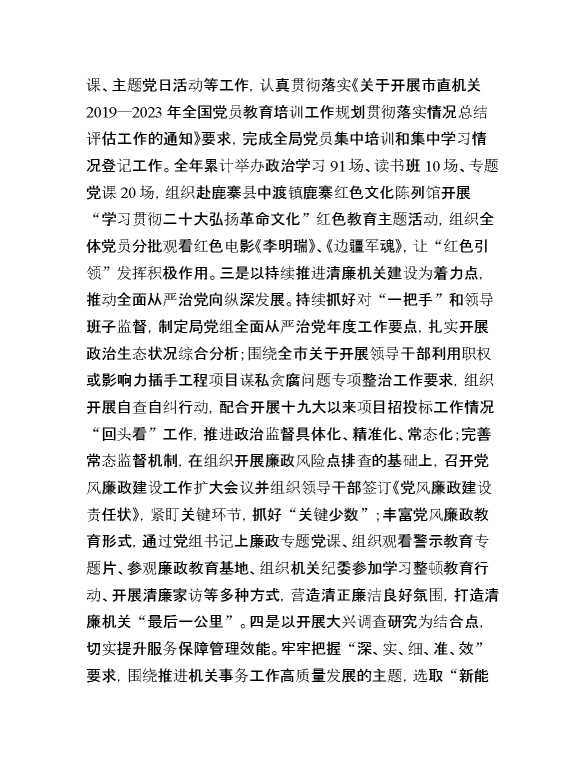 课、主题党日活动等工作，认真贯彻落实《关于开展市直机关2019—2023年全国党员教育培训工作规划贯彻落实情况总结评估工作的通知》要求，完成全局党员集中培训和集中学习情况登记工作。全年累计举办政治学习91场、读书班10场、专题党课20场，组织赴鹿寨县中渡镇鹿寨红色文化陈列馆开展“学习贯彻二十大弘扬革命文化”红色教育主题活动，组织全体党员分批观看红色电影《李明瑞》、《边疆军魂》，让“红色引领”发挥积极作用。三是以持续推进清廉机关建设为着力点，推动全面从严治党向纵深发展。持续抓好对“一把手”和领导班子监督，制定局党组全面从严治党年度工作要点，扎实开展政治生态状况综合分析；围绕全市关于开展领导干部利用职权或影响力插手工程项目谋私贪腐问题专项整治工作要求，组织开展自查自纠行动，配合开展十九大以来项目招投标工作情况“回头看”工作，推进政治监督具体化、精准化、常态化；完善常态监督机制，在组织开展廉政风险点排查的基础上，召开党风廉政建设工作扩大会议并组织领导干部签订《党风廉政建设责任状》，紧盯关键环节，抓好“关键少数”；丰富党风廉政教育形式，通过党组书记上廉政专题党课、组织观看警示教育专题片、参观廉政教育基地、组织机关纪委参加学习整顿教育行动、开展清廉家访等多种方式，营造清正廉洁良好氛围，打造清廉机关“最后一公里”。四是以开展大兴调查研究为结合点，切实提升服务保障管理效能。牢牢把握“深、实、细、准、效”要求，围绕推进机关事务工作高质量发展的主题，选取“新能